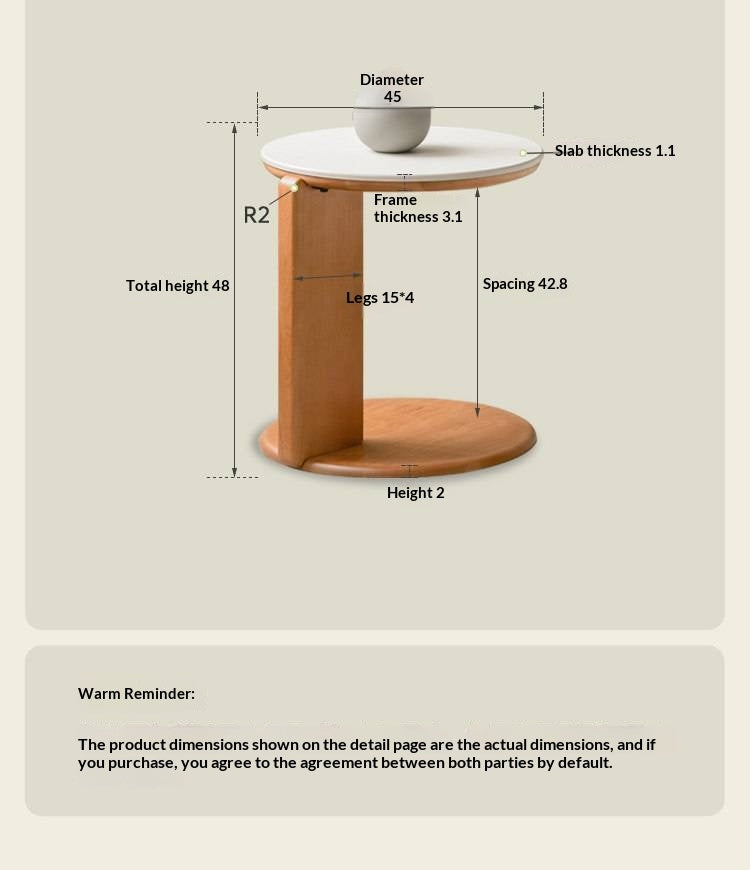 Diameter
45

Slab thickness 1.1

R2

Frame thickness 3.1

Total height 48

Legs 15*4

Spacing 42.8

Height 2

Warm Reminder:

The product dimensions shown on the detail page are the actual dimensions, and if you purchase, you agree to the agreement between both parties by default.